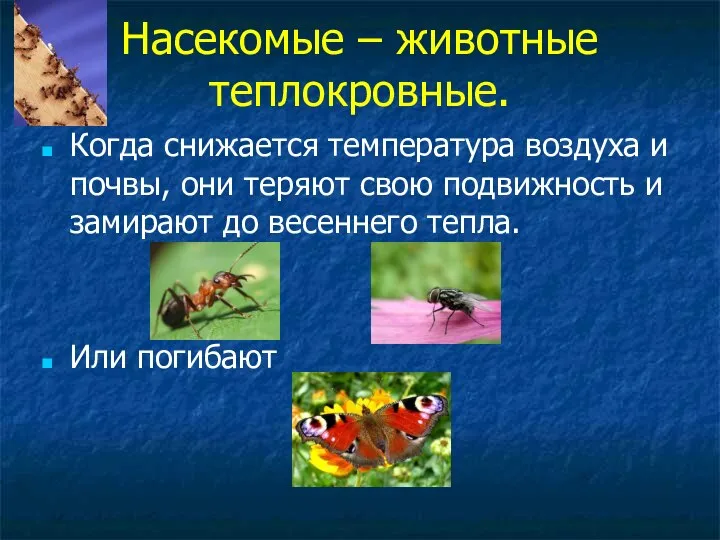 Насекомые – животные теплокровные.

Когда снижается температура воздуха и почвы, они теряют свою подвижность и замирают до весеннего тепла.

Или погибают